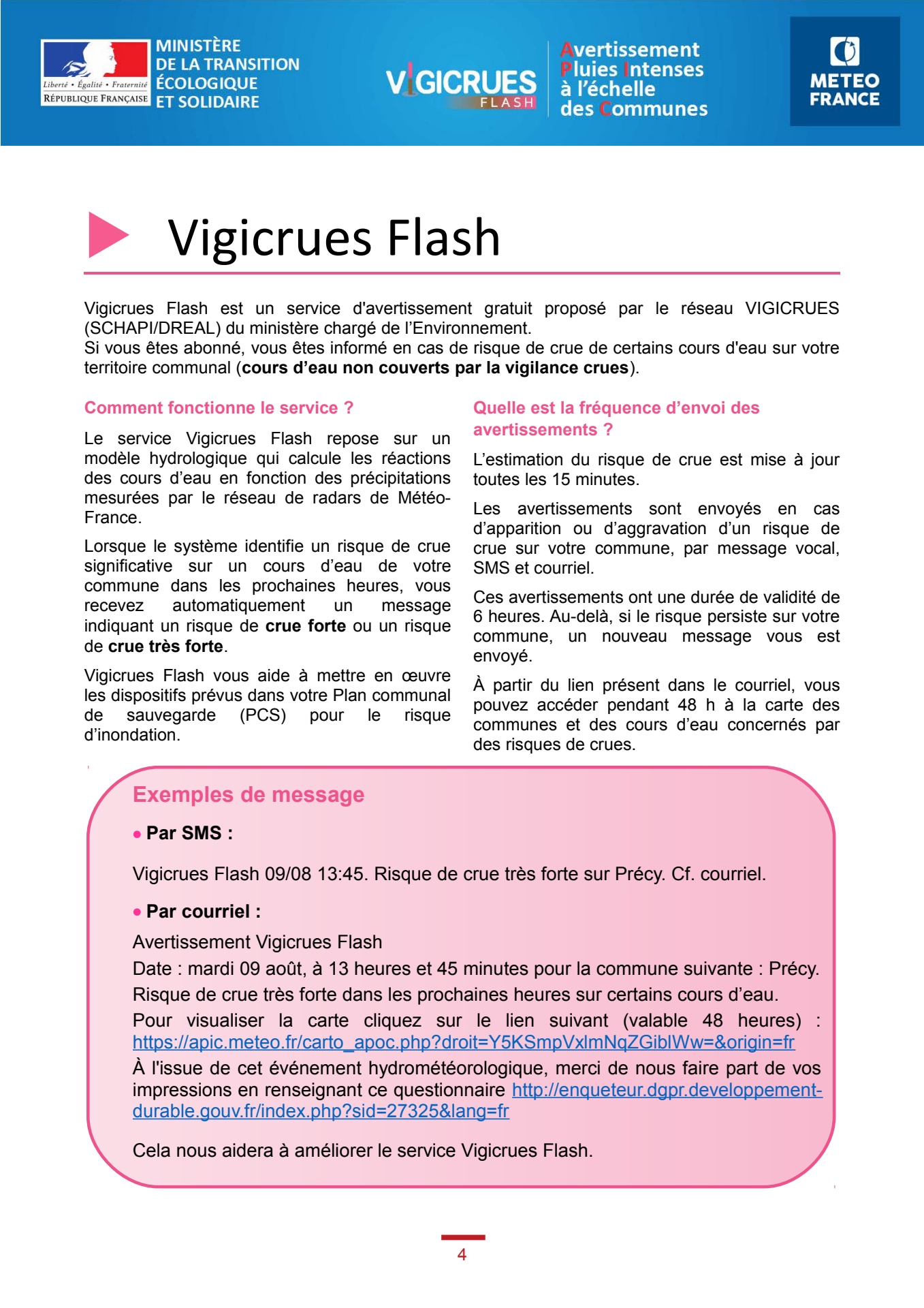 Liberté • Égalité • Fraternité
RÉPUBLIQUE FRANÇAISE

MINISTÈRE
DE LA TRANSITION
ÉCOLOGIQUE
ET SOLIDAIRE

VIGICRUES
FLASH

Avertissement
Pluies Intenses
à l'échelle
des Communes

METEO
FRANCE

Vigicrues Flash

Vigicrues Flash est un service d'avertissement gratuit proposé par le réseau VIGICRUES (SCHAPI/DREAL) du ministère chargé de l'Environnement.
Si vous êtes abonné, vous êtes informé en cas de risque de crue de certains cours d'eau sur votre territoire communal (cours d'eau non couverts par la vigilance crues).

Comment fonctionne le service ?

Le service Vigicrues Flash repose sur un modèle hydrologique qui calcule les réactions des cours d'eau en fonction des précipitations mesurées par le réseau de radars de Météo-France.

Lorsque le système identifie un risque de crue significative sur un cours d'eau de votre commune dans les prochaines heures, vous recevez automatiquement un message indiquant un risque de crue forte ou un risque de crue très forte.

Vigicrues Flash vous aide à mettre en œuvre les dispositifs prévus dans votre Plan communal de sauvegarde (PCS) pour le risque d'inondation.

Quelle est la fréquence d'envoi des avertissements ?

L'estimation du risque de crue est mise à jour toutes les 15 minutes.

Les avertissements sont envoyés en cas d'apparition ou d'aggravation d'un risque de crue sur votre commune, par message vocal, SMS et courriel.

Ces avertissements ont une durée de validité de 6 heures. Au-delà, si le risque persiste sur votre commune, un nouveau message vous est envoyé.

À partir du lien présent dans le courriel, vous pouvez accéder pendant 48 h à la carte des communes et des cours d'eau concernés par des risques de crues.

Exemples de message

• Par SMS :

Vigicrues Flash 09/08 13:45. Risque de crue très forte sur Précy. Cf. courriel.

• Par courriel :

Avertissement Vigicrues Flash
Date : mardi 09 août, à 13 heures et 45 minutes pour la commune suivante : Précy.
Risque de crue très forte dans les prochaines heures sur certains cours d'eau.
Pour visualiser la carte cliquez sur le lien suivant (valable 48 heures) : https://apic.meteo.fr/carto_apoc.php?droit=Y5KSmpVxlmNqZGiblWw=&origin=fr
À l'issue de cet événement hydrométéorologique, merci de nous faire part de vos impressions en renseignant ce questionnaire http://enqueteur.dgpr.developpement-durable.gouv.fr/index.php?sid=27325&lang=fr

Cela nous aidera à améliorer le service Vigicrues Flash.

4